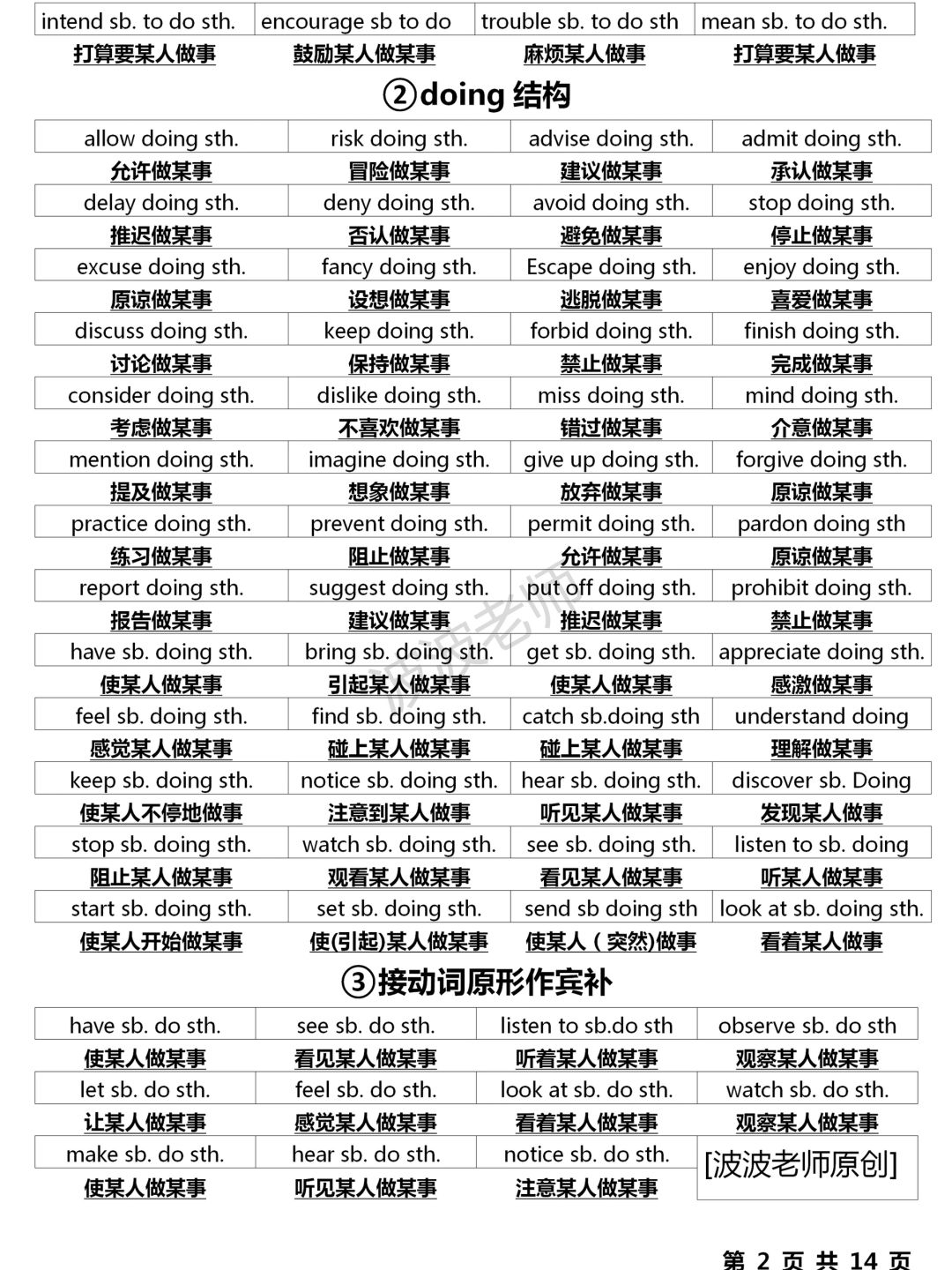 | intend sb. to do sth. | encourage sb to do | trouble sb. to do sth | mean sb. to do sth. |
|---|---|---|---|
| 打算要某人做事 | 鼓励某人做某事 | 麻烦某人做事 | 打算要某人做事 |

②doing 结构

| allow doing sth. | risk doing sth. | advise doing sth. | admit doing sth. |
|---|---|---|---|
| 允许做某事 | 冒险做某事 | 建议做某事 | 承认做某事 |
| delay doing sth. | deny doing sth. | avoid doing sth. | stop doing sth. |
| 推迟做某事 | 否认做某事 | 避免做某事 | 停止做某事 |
| excuse doing sth. | fancy doing sth. | Escape doing sth. | enjoy doing sth. |
| 原谅做某事 | 设想做某事 | 逃脱做某事 | 喜爱做某事 |
| discuss doing sth. | keep doing sth. | forbid doing sth. | finish doing sth. |
| 讨论做某事 | 保持做某事 | 禁止做某事 | 完成做某事 |
| consider doing sth. | dislike doing sth. | miss doing sth. | mind doing sth. |
| 考虑做某事 | 不喜欢做某事 | 错过做某事 | 介意做某事 |
| mention doing sth. | imagine doing sth. | give up doing sth. | forgive doing sth. |
| 提及做某事 | 想象做某事 | 放弃做某事 | 原谅做某事 |
| practice doing sth. | prevent doing sth. | permit doing sth. | pardon doing sth |
| 练习做某事 | 阻止做某事 | 允许做某事 | 原谅做某事 |
| report doing sth. | suggest doing sth. | put off doing sth. | prohibit doing sth. |
| 报告做某事 | 建议做某事 | 推迟做某事 | 禁止做某事 |
| have sb. doing sth. | bring sb. doing sth. | get sb. doing sth. | appreciate doing sth. |
| 使某人做某事 | 引起某人做某事 | 使某人做某事 | 感激做某事 |
| feel sb. doing sth. | find sb. doing sth. | catch sb.doing sth | understand doing |
| 感觉某人做某事 | 碰上某人做某事 | 碰上某人做某事 | 理解做某事 |
| keep sb. doing sth. | notice sb. doing sth. | hear sb. doing sth. | discover sb. Doing |
| 使某人不停地做事 | 注意到某人做事 | 听见某人做某事 | 发现某人做事 |
| stop sb. doing sth. | watch sb. doing sth. | see sb. doing sth. | listen to sb. doing |
| 阻止某人做某事 | 观看某人做某事 | 看见某人做某事 | 听某人做某事 |
| start sb. doing sth. | set sb. doing sth. | send sb doing sth | look at sb. doing sth. |
| 使某人开始做某事 | 使(引起)某人做某事 | 使某人（突然)做事 | 看着某人做事 |

波波老师

③接动词原形作宾补

| have sb. do sth. | see sb. do sth. | listen to sb.do sth | observe sb. do sth |
|---|---|---|---|
| 使某人做某事 | 看见某人做某事 | 听着某人做某事 | 观察某人做某事 |
| let sb. do sth. | feel sb. do sth. | look at sb. do sth. | watch sb. do sth. |
| 让某人做某事 | 感觉某人做某事 | 看着某人做某事 | 观察某人做某事 |
| make sb. do sth. | hear sb. do sth. | notice sb. do sth. | [波波老师原创] |
| 使某人做某事 | 听见某人做某事 | 注意某人做某事 | |

第 2 页 共 14 页